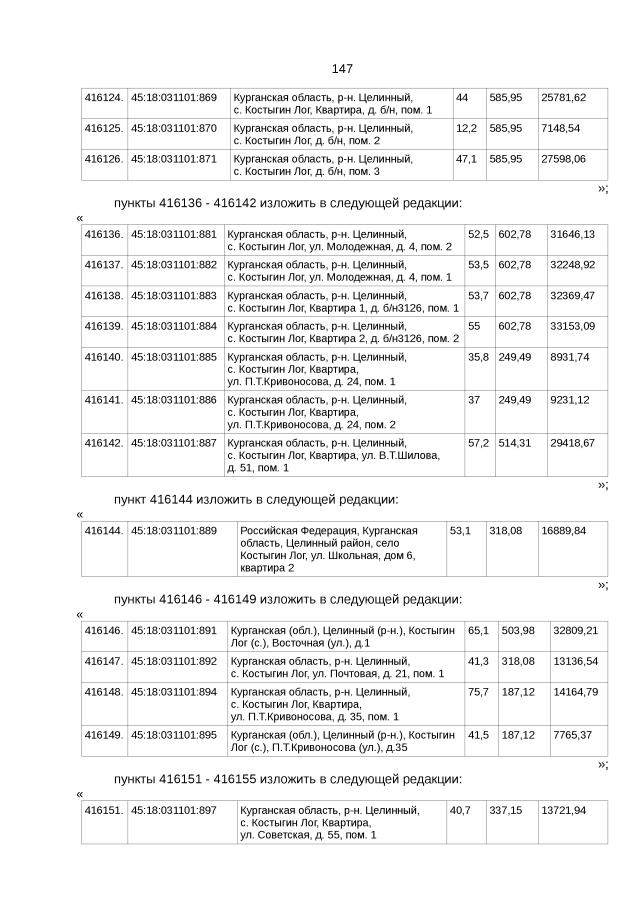 147

| 416124. | 45:18:031101:869 | Курганская область, р-н. Целинный, с. Костыгин Лог, Квартира, д. б/н, пом. 1 | 44 | 585,95 | 25781,62 |
|---|---|---|---|---|---|
| 416125. | 45:18:031101:870 | Курганская область, р-н. Целинный, с. Костыгин Лог, д. б/н, пом. 2 | 12,2 | 585,95 | 7148,54 |
| 416126. | 45:18:031101:871 | Курганская область, р-н. Целинный, с. Костыгин Лог, д. б/н, пом. 3 | 47,1 | 585,95 | 27598,06 |

»;

пункты 416136 - 416142 изложить в следующей редакции:

«

| 416136. | 45:18:031101:881 | Курганская область, р-н. Целинный, с. Костыгин Лог, ул. Молодежная, д. 4, пом. 2 | 52,5 | 602,78 | 31646,13 |
|---|---|---|---|---|---|
| 416137. | 45:18:031101:882 | Курганская область, р-н. Целинный, с. Костыгин Лог, ул. Молодежная, д. 4, пом. 1 | 53,5 | 602,78 | 32248,92 |
| 416138. | 45:18:031101:883 | Курганская область, р-н. Целинный, с. Костыгин Лог, Квартира 1, д. б/н3126, пом. 1 | 53,7 | 602,78 | 32369,47 |
| 416139. | 45:18:031101:884 | Курганская область, р-н. Целинный, с. Костыгин Лог, Квартира 2, д. б/н3126, пом. 2 | 55 | 602,78 | 33153,09 |
| 416140. | 45:18:031101:885 | Курганская область, р-н. Целинный, с. Костыгин Лог, Квартира, ул. П.Т.Кривоносова, д. 24, пом. 1 | 35,8 | 249,49 | 8931,74 |
| 416141. | 45:18:031101:886 | Курганская область, р-н. Целинный, с. Костыгин Лог, Квартира, ул. П.Т.Кривоносова, д. 24, пом. 2 | 37 | 249,49 | 9231,12 |
| 416142. | 45:18:031101:887 | Курганская область, р-н. Целинный, с. Костыгин Лог, Квартира, ул. В.Т.Шилова, д. 51, пом. 1 | 57,2 | 514,31 | 29418,67 |

»;

пункт 416144 изложить в следующей редакции:

«

| 416144. | 45:18:031101:889 | Российская Федерация, Курганская область, Целинный район, село Костыгин Лог, ул. Школьная, дом 6, квартира 2 | 53,1 | 318,08 | 16889,84 |
|---|---|---|---|---|---|

»;

пункты 416146 - 416149 изложить в следующей редакции:

«

| 416146. | 45:18:031101:891 | Курганская (обл.), Целинный (р-н.), Костыгин Лог (с.), Восточная (ул.), д.1 | 65,1 | 503,98 | 32809,21 |
|---|---|---|---|---|---|
| 416147. | 45:18:031101:892 | Курганская область, р-н. Целинный, с. Костыгин Лог, ул. Почтовая, д. 21, пом. 1 | 41,3 | 318,08 | 13136,54 |
| 416148. | 45:18:031101:894 | Курганская область, р-н. Целинный, с. Костыгин Лог, Квартира, ул. П.Т.Кривоносова, д. 35, пом. 1 | 75,7 | 187,12 | 14164,79 |
| 416149. | 45:18:031101:895 | Курганская (обл.), Целинный (р-н.), Костыгин Лог (с.), П.Т.Кривоносова (ул.), д.35 | 41,5 | 187,12 | 7765,37 |

»;

пункты 416151 - 416155 изложить в следующей редакции:

«

| 416151. | 45:18:031101:897 | Курганская область, р-н. Целинный, с. Костыгин Лог, Квартира, ул. Советская, д. 55, пом. 1 | 40,7 | 337,15 | 13721,94 |
|---|---|---|---|---|---|